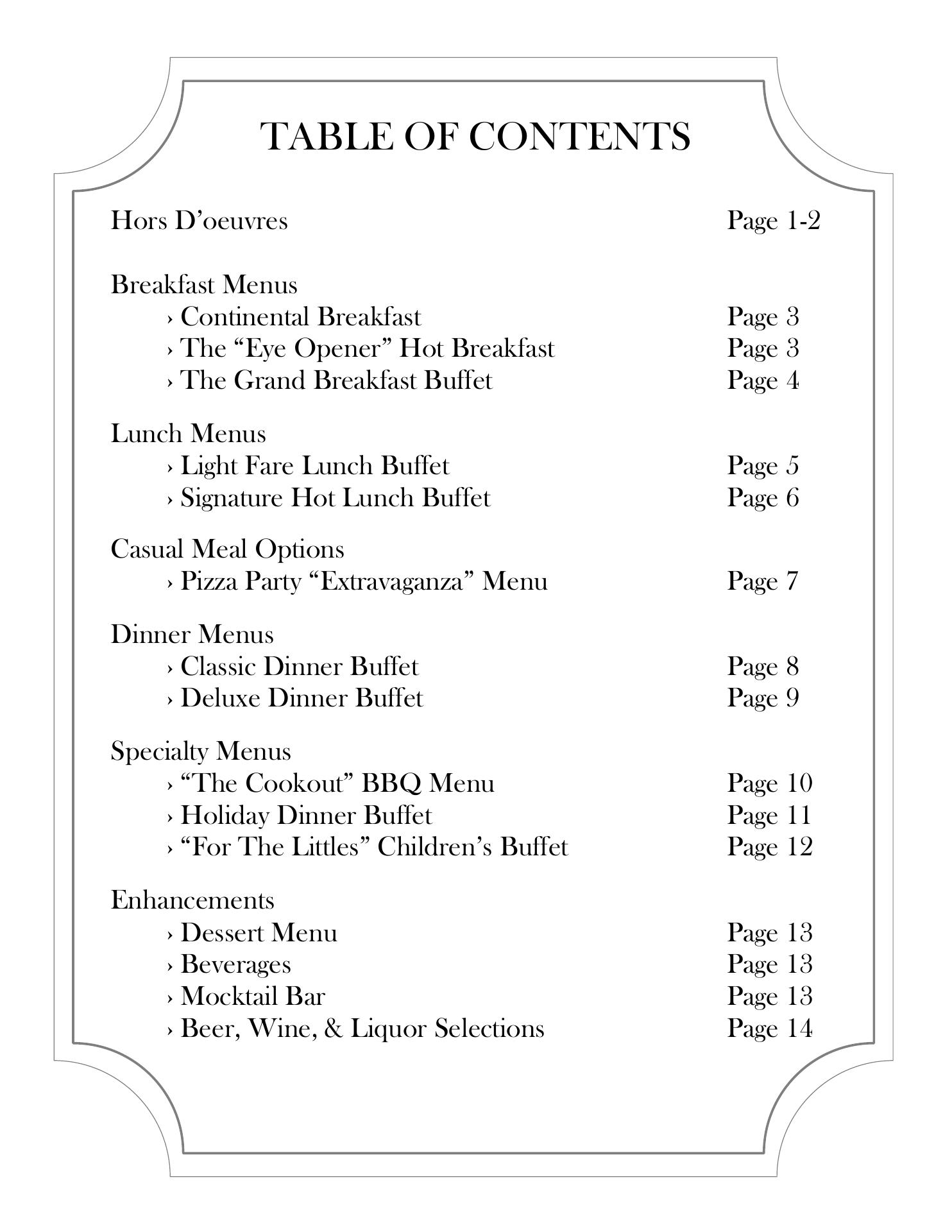 TABLE OF CONTENTS

Hors D’oeuvres Page 1-2

Breakfast Menus
› Continental Breakfast Page 3
› The “Eye Opener” Hot Breakfast Page 3
› The Grand Breakfast Buffet Page 4

Lunch Menus
› Light Fare Lunch Buffet Page 5
› Signature Hot Lunch Buffet Page 6

Casual Meal Options
› Pizza Party “Extravaganza” Menu Page 7

Dinner Menus
› Classic Dinner Buffet Page 8
› Deluxe Dinner Buffet Page 9

Specialty Menus
› “The Cookout” BBQ Menu Page 10
› Holiday Dinner Buffet Page 11
› “For The Littles” Children’s Buffet Page 12

Enhancements
› Dessert Menu Page 13
› Beverages Page 13
› Mocktail Bar Page 13
› Beer, Wine, & Liquor Selections Page 14